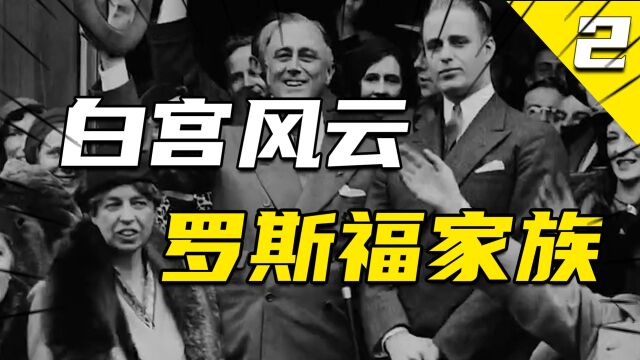 2

白宫风云

罗斯福家族